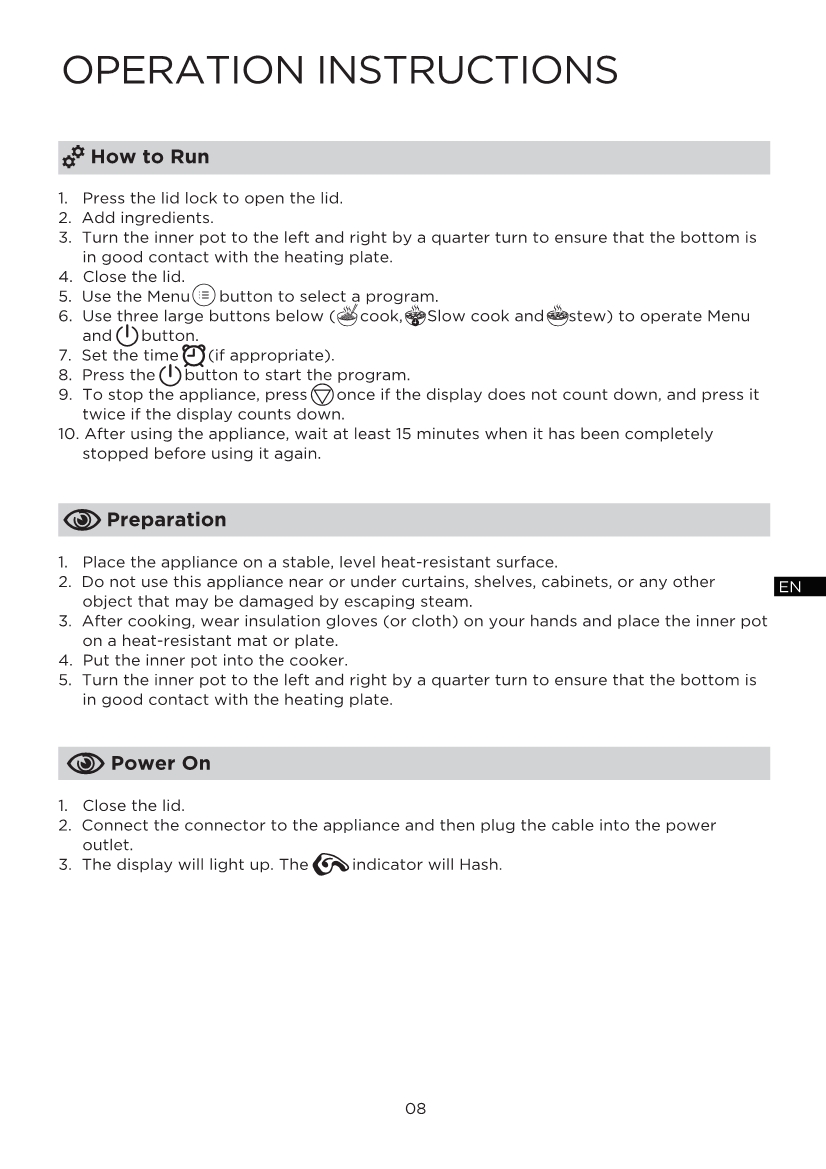 OPERATION INSTRUCTIONS

How to Run

1. Press the lid lock to open the lid.
2. Add ingredients.
3. Turn the inner pot to the left and right by a quarter turn to ensure that the bottom is in good contact with the heating plate.
4. Close the lid.
5. Use the Menu button to select a program.
6. Use three large buttons below ( cook, Slow cook and stew) to operate Menu and button.
7. Set the time (if appropriate).
8. Press the button to start the program.
9. To stop the appliance, press once if the display does not count down, and press it twice if the display counts down.
10. After using the appliance, wait at least 15 minutes when it has been completely stopped before using it again.

Preparation

1. Place the appliance on a stable, level heat-resistant surface.
2. Do not use this appliance near or under curtains, shelves, cabinets, or any other object that may be damaged by escaping steam.
3. After cooking, wear insulation gloves (or cloth) on your hands and place the inner pot on a heat-resistant mat or plate.
4. Put the inner pot into the cooker.
5. Turn the inner pot to the left and right by a quarter turn to ensure that the bottom is in good contact with the heating plate.

EN

Power On

1. Close the lid.
2. Connect the connector to the appliance and then plug the cable into the power outlet.
3. The display will light up. The indicator will Hash.

08